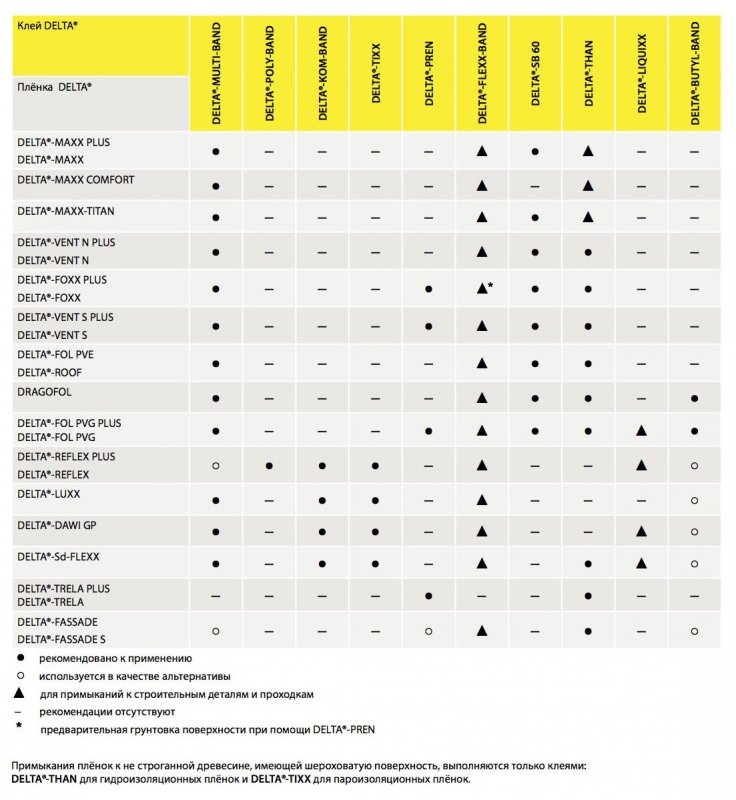 | Клей DELTA® / Плёнка DELTA® | DELTA®-MULTI-BAND | DELTA®-POLY-BAND | DELTA®-KOM-BAND | DELTA®-TIXX | DELTA®-PREN | DELTA®-FLEXX-BAND | DELTA®-SB 60 | DELTA®-THAN | DELTA®-LIQUIXX | DELTA®-BUTYL-BAND |
|---|---|---|---|---|---|---|---|---|---|---|
| DELTA®-MAXX PLUS DELTA®-MAXX | ● | – | – | – | – | ▲ | ● | ▲ | – | – |
| DELTA®-MAXX COMFORT | ● | – | – | – | – | ▲ | – | ▲ | – | – |
| DELTA®-MAXX-TITAN | ● | – | – | – | – | ▲ | ● | ▲ | – | – |
| DELTA®-VENT N PLUS DELTA®-VENT N | ● | – | – | – | – | ▲ | ● | ● | – | – |
| DELTA®-FOXX PLUS DELTA®-FOXX | ● | – | – | – | ● | ▲* | ● | ● | – | – |
| DELTA®-VENT S PLUS DELTA®-VENT S | ● | – | – | – | ● | ▲ | ● | ● | – | – |
| DELTA®-FOL PVE DELTA®-ROOF | ● | – | – | – | – | ▲ | ● | ● | – | – |
| DRAGOFOL | ● | – | – | – | – | ▲ | ● | ● | – | ● |
| DELTA®-FOL PVG PLUS DELTA®-FOL PVG | ● | – | – | – | ● | ▲ | ● | ● | ▲ | ● |
| DELTA®-REFLEX PLUS DELTA®-REFLEX | ○ | ● | ● | ● | – | ▲ | – | – | ▲ | ○ |
| DELTA®-LUXX | ● | – | ● | ● | – | ▲ | – | – | – | ○ |
| DELTA®-DAWI GP | ● | – | ● | ● | – | ▲ | – | – | ▲ | ○ |
| DELTA®-Sd-FLEXX | ● | – | ● | ● | – | ▲ | – | – | ▲ | ○ |
| DELTA®-TRELA PLUS DELTA®-TRELA | – | – | – | – | ● | – | – | ● | – | – |
| DELTA®-FASSADE DELTA®-FASSADE S | ○ | – | – | – | ○ | ▲ | – | ● | – | ○ |

● рекомендовано к применению
○ используется в качестве альтернативы
▲ для примыканий к строительным деталям и проходкам
– рекомендации отсутствуют
* предварительная грунтовка поверхности при помощи DELTA®-PREN

Примыкания плёнок к не строганной древесине, имеющей шероховатую поверхность, выполняются только клеями: DELTA®-THAN для гидроизоляционных плёнок и DELTA®-TIXX для пароизоляционных плёнок.